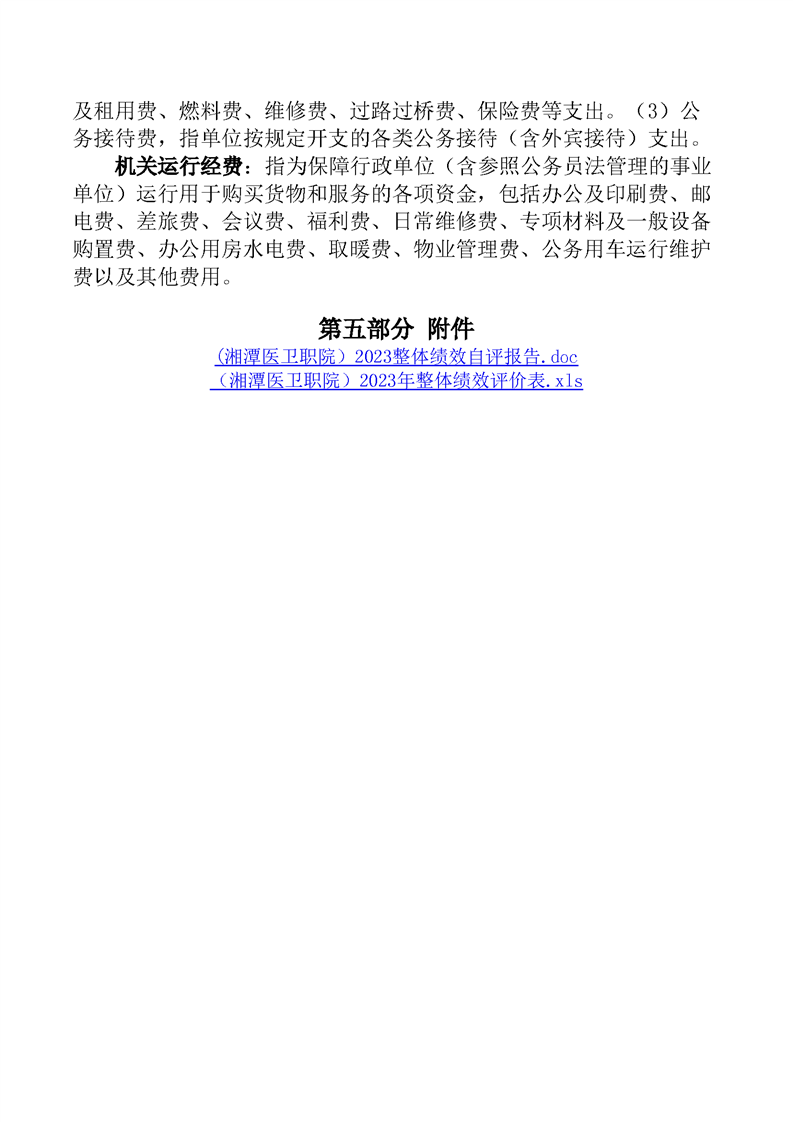 及租用费、燃料费、维修费、过路过桥费、保险费等支出。（3）公务接待费，指单位按规定开支的各类公务接待（含外宾接待）支出。

机关运行经费：指为保障行政单位（含参照公务员法管理的事业单位）运行用于购买货物和服务的各项资金，包括办公及印刷费、邮电费、差旅费、会议费、福利费、日常维修费、专项材料及一般设备购置费、办公用房水电费、取暖费、物业管理费、公务用车运行维护费以及其他费用。

第五部分 附件

（湘潭医卫职院）2023整体绩效自评报告.doc

（湘潭医卫职院）2023年整体绩效评价表.xls